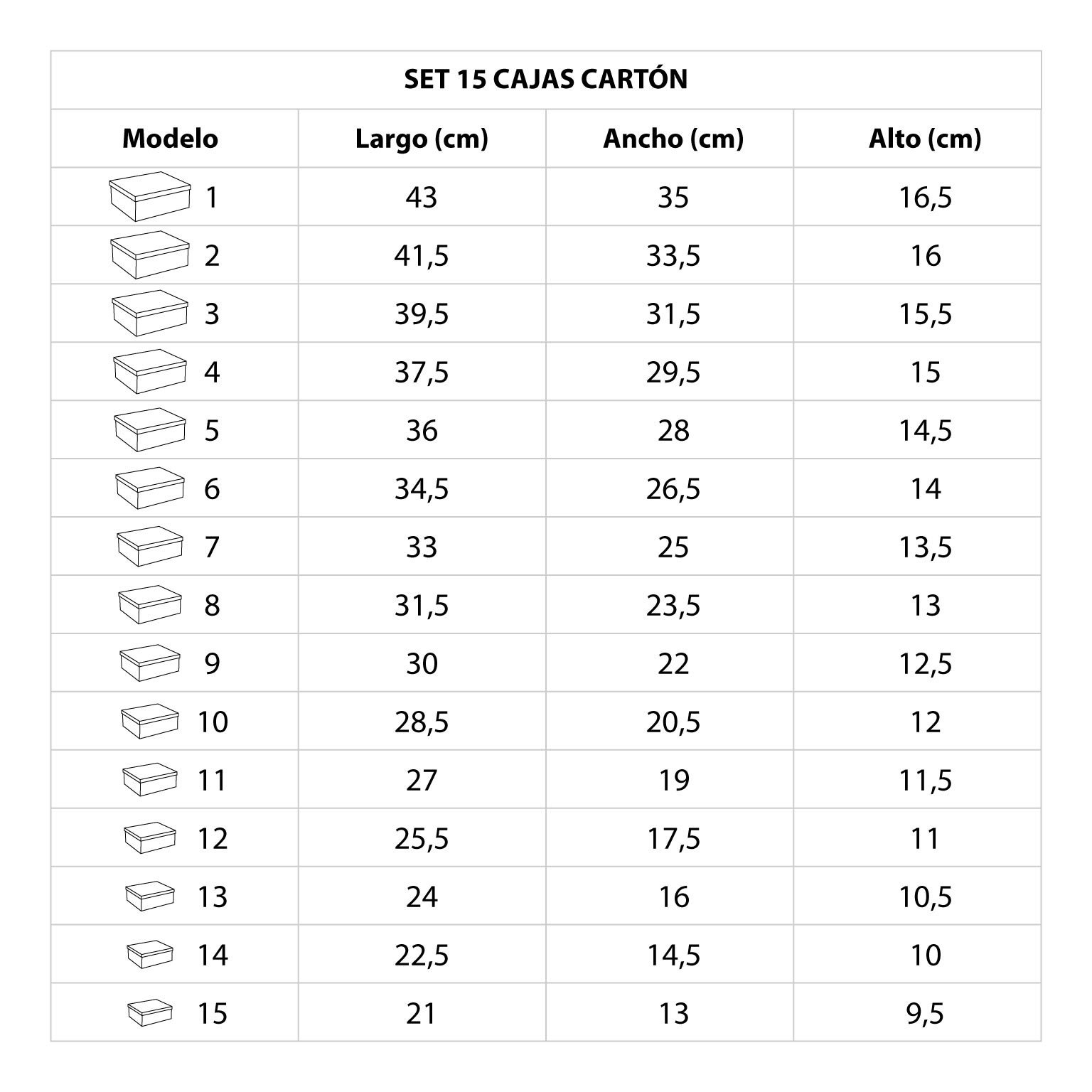 SET 15 CAJAS CARTÓN

| Modelo | Largo (cm) | Ancho (cm) | Alto (cm) |
|---|---|---|---|
| 1 | 43 | 35 | 16,5 |
| 2 | 41,5 | 33,5 | 16 |
| 3 | 39,5 | 31,5 | 15,5 |
| 4 | 37,5 | 29,5 | 15 |
| 5 | 36 | 28 | 14,5 |
| 6 | 34,5 | 26,5 | 14 |
| 7 | 33 | 25 | 13,5 |
| 8 | 31,5 | 23,5 | 13 |
| 9 | 30 | 22 | 12,5 |
| 10 | 28,5 | 20,5 | 12 |
| 11 | 27 | 19 | 11,5 |
| 12 | 25,5 | 17,5 | 11 |
| 13 | 24 | 16 | 10,5 |
| 14 | 22,5 | 14,5 | 10 |
| 15 | 21 | 13 | 9,5 |